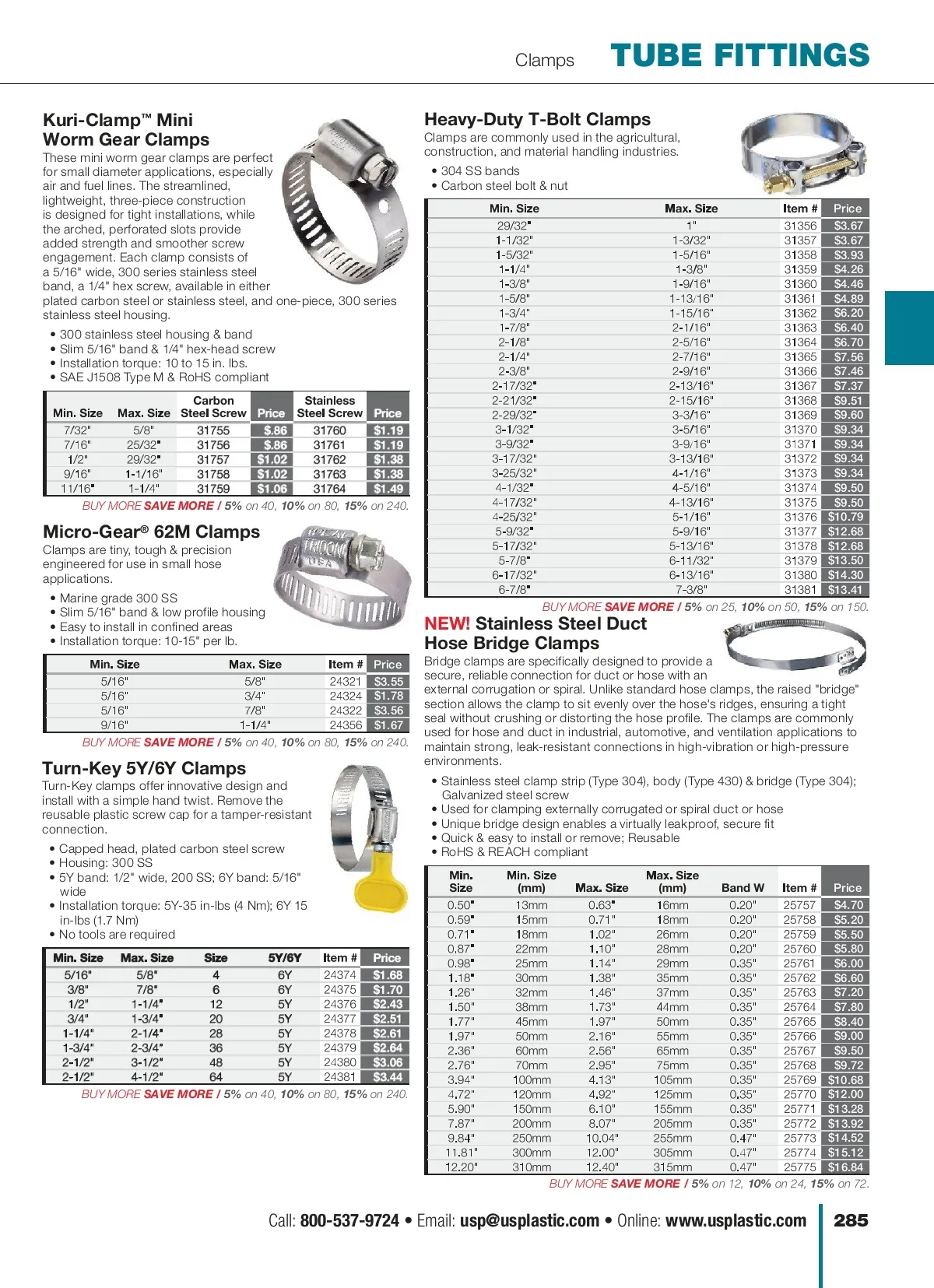 Clamps TUBE FITTINGS

Kuri-Clamp™ Mini Worm Gear Clamps

These mini worm gear clamps are perfect for small diameter applications, especially air and fuel lines. The streamlined, lightweight, three-piece construction is designed for tight installations, while the arched, perforated slots provide added strength and smoother screw engagement. Each clamp consists of a 5/16" wide, 300 series stainless steel band, a 1/4" hex screw, available in either plated carbon steel or stainless steel, and one-piece, 300 series stainless steel housing.

• 300 stainless steel housing & band
• Slim 5/16" band & 1/4" hex-head screw
• Installation torque: 10 to 15 in. lbs.
• SAE J1508 Type M & RoHS compliant

| Min. Size | Max. Size | Carbon Steel Screw | Price | Stainless Steel Screw | Price |
|---|---|---|---|---|---|
| 7/32" | 5/8" | 31755 | $.86 | 31760 | $1.19 |
| 7/16" | 25/32" | 31756 | $.86 | 31761 | $1.19 |
| 1/2" | 29/32" | 31757 | $1.02 | 31762 | $1.38 |
| 9/16" | 1-1/16" | 31758 | $1.02 | 31763 | $1.38 |
| 11/16" | 1-1/4" | 31759 | $1.06 | 31764 | $1.49 |

BUY MORE SAVE MORE / 5% on 40, 10% on 80, 15% on 240.

Micro-Gear® 62M Clamps

Clamps are tiny, tough & precision engineered for use in small hose applications.

• Marine grade 300 SS
• Slim 5/16" band & low profile housing
• Easy to install in confined areas
• Installation torque: 10-15" per lb.

| Min. Size | Max. Size | Item # | Price |
|---|---|---|---|
| 5/16" | 5/8" | 24321 | $3.55 |
| 5/16" | 3/4" | 24324 | $1.78 |
| 5/16" | 7/8" | 24322 | $3.56 |
| 9/16" | 1-1/4" | 24356 | $1.67 |

BUY MORE SAVE MORE / 5% on 40, 10% on 80, 15% on 240.

Turn-Key 5Y/6Y Clamps

Turn-Key clamps offer innovative design and install with a simple hand twist. Remove the reusable plastic screw cap for a tamper-resistant connection.

• Capped head, plated carbon steel screw
• Housing: 300 SS
• 5Y band: 1/2" wide, 200 SS; 6Y band: 5/16" wide
• Installation torque: 5Y-35 in-lbs (4 Nm); 6Y 15 in-lbs (1.7 Nm)
• No tools are required

| Min. Size | Max. Size | Size | 5Y/6Y | Item # | Price |
|---|---|---|---|---|---|
| 5/16" | 5/8" | 4 | 6Y | 24374 | $1.68 |
| 3/8" | 7/8" | 6 | 6Y | 24375 | $1.70 |
| 1/2" | 1-1/4" | 12 | 5Y | 24376 | $2.43 |
| 3/4" | 1-3/4" | 20 | 5Y | 24377 | $2.51 |
| 1-1/4" | 2-1/4" | 28 | 5Y | 24378 | $2.61 |
| 1-3/4" | 2-3/4" | 36 | 5Y | 24379 | $2.64 |
| 2-1/2" | 3-1/2" | 48 | 5Y | 24380 | $3.06 |
| 2-1/2" | 4-1/2" | 64 | 5Y | 24381 | $3.44 |

BUY MORE SAVE MORE / 5% on 40, 10% on 80, 15% on 240.

Heavy-Duty T-Bolt Clamps

Clamps are commonly used in the agricultural, construction, and material handling industries.

• 304 SS bands
• Carbon steel bolt & nut

| Min. Size | Max. Size | Item # | Price |
|---|---|---|---|
| 29/32" | 1" | 31356 | $3.67 |
| 1-1/32" | 1-3/32" | 31357 | $3.67 |
| 1-5/32" | 1-5/16" | 31358 | $3.93 |
| 1-1/4" | 1-3/8" | 31359 | $4.26 |
| 1-3/8" | 1-9/16" | 31360 | $4.46 |
| 1-5/8" | 1-13/16" | 31361 | $4.89 |
| 1-3/4" | 1-15/16" | 31362 | $6.20 |
| 1-7/8" | 2-1/16" | 31363 | $6.40 |
| 2-1/8" | 2-5/16" | 31364 | $6.70 |
| 2-1/4" | 2-7/16" | 31365 | $7.56 |
| 2-3/8" | 2-9/16" | 31366 | $7.46 |
| 2-17/32" | 2-13/16" | 31367 | $7.37 |
| 2-21/32" | 2-15/16" | 31368 | $9.51 |
| 2-29/32" | 3-3/16" | 31369 | $9.60 |
| 3-1/32" | 3-5/16" | 31370 | $9.34 |
| 3-9/32" | 3-9/16" | 31371 | $9.34 |
| 3-17/32" | 3-13/16" | 31372 | $9.34 |
| 3-25/32" | 4-1/16" | 31373 | $9.34 |
| 4-1/32" | 4-5/16" | 31374 | $9.50 |
| 4-17/32" | 4-13/16" | 31375 | $9.50 |
| 4-25/32" | 5-1/16" | 31376 | $10.79 |
| 5-9/32" | 5-9/16" | 31377 | $12.68 |
| 5-17/32" | 5-13/16" | 31378 | $12.68 |
| 5-7/8" | 6-11/32" | 31379 | $13.50 |
| 6-17/32" | 6-13/16" | 31380 | $14.30 |
| 6-7/8" | 7-3/8" | 31381 | $13.41 |

BUY MORE SAVE MORE / 5% on 25, 10% on 50, 15% on 150.

NEW! Stainless Steel Duct Hose Bridge Clamps

Bridge clamps are specifically designed to provide a secure, reliable connection for duct or hose with an external corrugation or spiral. Unlike standard hose clamps, the raised "bridge" section allows the clamp to sit evenly over the hose's ridges, ensuring a tight seal without crushing or distorting the hose profile. The clamps are commonly used for hose and duct in industrial, automotive, and ventilation applications to maintain strong, leak-resistant connections in high-vibration or high-pressure environments.

• Stainless steel clamp strip (Type 304), body (Type 430) & bridge (Type 304); Galvanized steel screw
• Used for clamping externally corrugated or spiral duct or hose
• Unique bridge design enables a virtually leakproof, secure fit
• Quick & easy to install or remove; Reusable
• RoHS & REACH compliant

| Min. Size | Min. Size (mm) | Max. Size | Max. Size (mm) | Band W | Item # | Price |
|---|---|---|---|---|---|---|
| 0.50" | 13mm | 0.63" | 16mm | 0.20" | 25757 | $4.70 |
| 0.59" | 15mm | 0.71" | 18mm | 0.20" | 25758 | $5.20 |
| 0.71" | 18mm | 1.02" | 26mm | 0.20" | 25759 | $5.50 |
| 0.87" | 22mm | 1.10" | 28mm | 0.20" | 25760 | $5.80 |
| 0.98" | 25mm | 1.14" | 29mm | 0.35" | 25761 | $6.00 |
| 1.18" | 30mm | 1.38" | 35mm | 0.35" | 25762 | $6.60 |
| 1.26" | 32mm | 1.46" | 37mm | 0.35" | 25763 | $7.20 |
| 1.50" | 38mm | 1.73" | 44mm | 0.35" | 25764 | $7.80 |
| 1.77" | 45mm | 1.97" | 50mm | 0.35" | 25765 | $8.40 |
| 1.97" | 50mm | 2.16" | 55mm | 0.35" | 25766 | $9.00 |
| 2.36" | 60mm | 2.56" | 65mm | 0.35" | 25767 | $9.50 |
| 2.76" | 70mm | 2.95" | 75mm | 0.35" | 25768 | $9.72 |
| 3.94" | 100mm | 4.13" | 105mm | 0.35" | 25769 | $10.68 |
| 4.72" | 120mm | 4.92" | 125mm | 0.35" | 25770 | $12.00 |
| 5.90" | 150mm | 6.10" | 155mm | 0.35" | 25771 | $13.28 |
| 7.87" | 200mm | 8.07" | 205mm | 0.35" | 25772 | $13.92 |
| 9.84" | 250mm | 10.04" | 255mm | 0.47" | 25773 | $14.52 |
| 11.81" | 300mm | 12.00" | 305mm | 0.47" | 25774 | $15.12 |
| 12.20" | 310mm | 12.40" | 315mm | 0.47" | 25775 | $16.84 |

BUY MORE SAVE MORE / 5% on 12, 10% on 24, 15% on 72.

Call: 800-537-9724 • Email: usp@usplastic.com • Online: www.usplastic.com 285